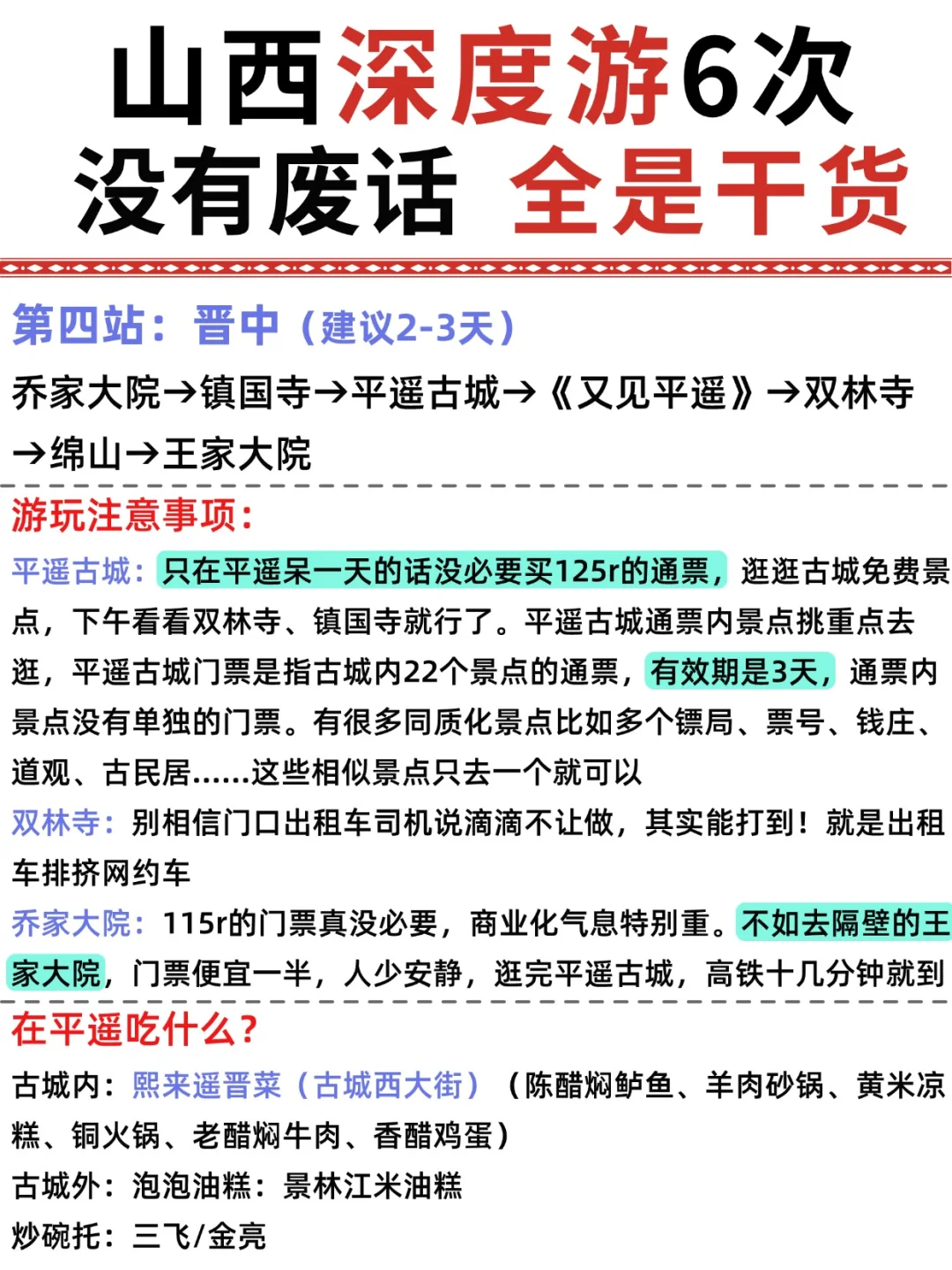 山西深度游6次
没有废话 全是干货

第四站：晋中（建议2-3天）

乔家大院→镇国寺→平遥古城→《又见平遥》→双林寺→绵山→王家大院

游玩注意事项：

平遥古城：只在平遥呆一天的话没必要买125r的通票，逛逛古城免费景点，下午看看双林寺、镇国寺就行了。平遥古城通票内景点挑重点去逛，平遥古城门票是指古城内22个景点的通票，有效期是3天，通票内景点没有单独的门票。有很多同质化景点比如多个镖局、票号、钱庄、道观、古民居……这些相似景点只去一个就可以

双林寺：别相信门口出租车司机说滴滴不让做，其实能打到！就是出租车排挤网约车

乔家大院：115r的门票真没必要，商业化气息特别重。不如去隔壁的王家大院，门票便宜一半，人少安静，逛完平遥古城，高铁十几分钟就到

在平遥吃什么？

古城内：熙来遥晋菜（古城西大街）（陈醋焖鲈鱼、羊肉砂锅、黄米凉糕、铜火锅、老醋焖牛肉、香醋鸡蛋）

古城外：泡泡油糕：景林江米油糕

炒碗托：三飞/金亮